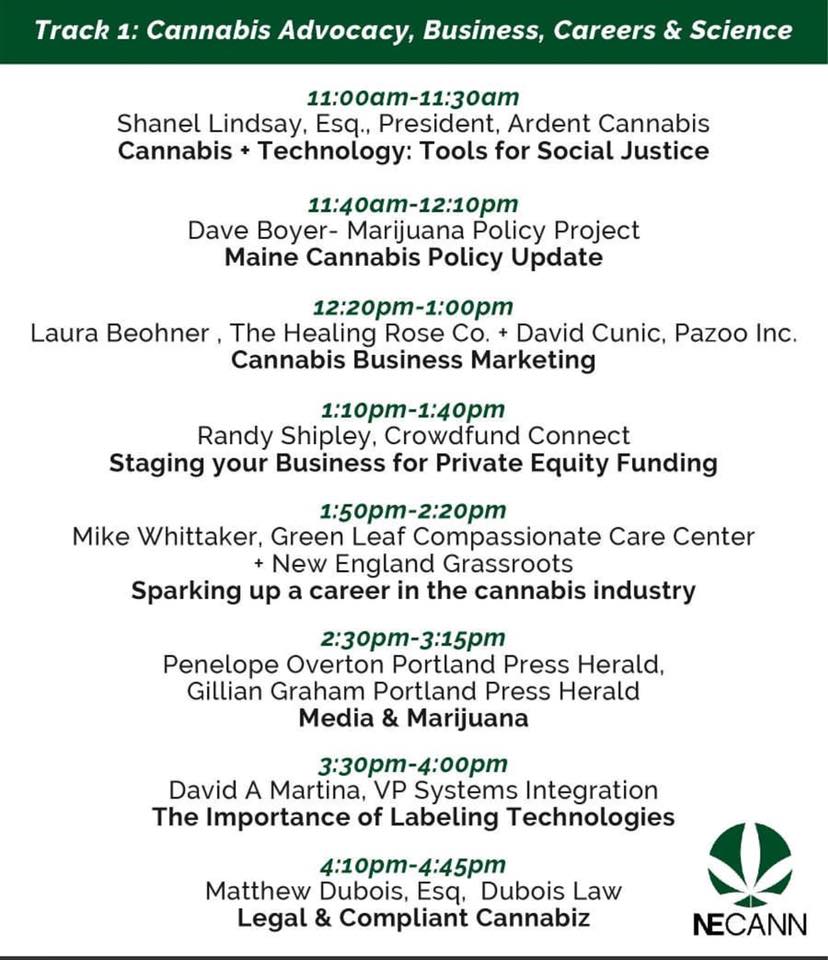 Track 1: Cannabis Advocacy, Business, Careers & Science

11:00am-11:30am
Shanel Lindsay, Esq., President, Ardent Cannabis
Cannabis + Technology: Tools for Social Justice

11:40am-12:10pm
Dave Boyer- Marijuana Policy Project
Maine Cannabis Policy Update

12:20pm-1:00pm
Laura Beohner , The Healing Rose Co. + David Cunic, Pazoo Inc.
Cannabis Business Marketing

1:10pm-1:40pm
Randy Shipley, Crowdfund Connect
Staging your Business for Private Equity Funding

1:50pm-2:20pm
Mike Whittaker, Green Leaf Compassionate Care Center
+ New England Grassroots
Sparking up a career in the cannabis industry

2:30pm-3:15pm
Penelope Overton Portland Press Herald,
Gillian Graham Portland Press Herald
Media & Marijuana

3:30pm-4:00pm
David A Martina, VP Systems Integration
The Importance of Labeling Technologies

4:10pm-4:45pm
Matthew Dubois, Esq, Dubois Law
Legal & Compliant Cannabiz

NECANN